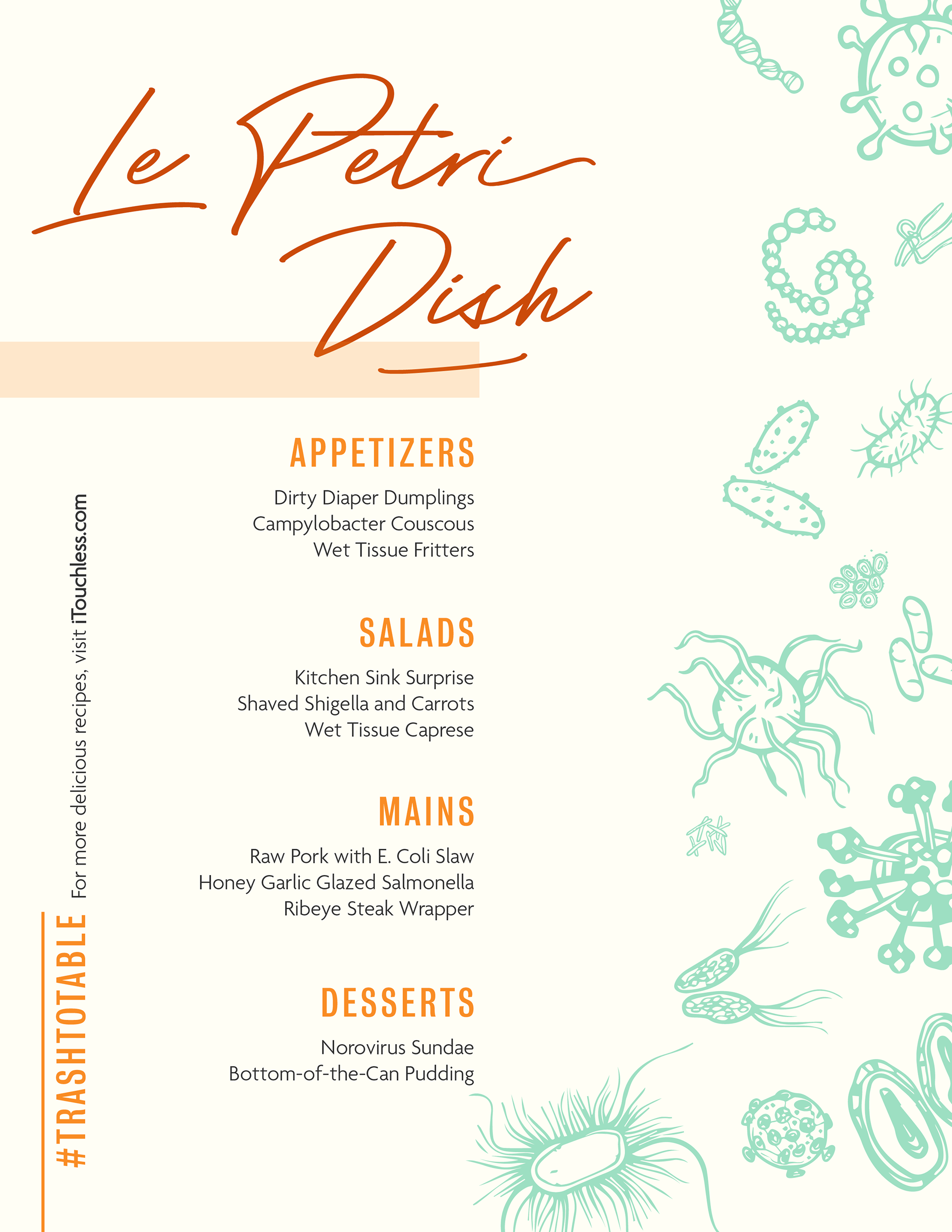 Le Petri Dish

APPETIZERS

Dirty Diaper Dumplings
Campylobacter Couscous
Wet Tissue Fritters

SALADS

Kitchen Sink Surprise
Shaved Shigella and Carrots
Wet Tissue Caprese

MAINS

Raw Pork with E. Coli Slaw
Honey Garlic Glazed Salmonella
Ribeye Steak Wrapper

DESSERTS

Norovirus Sundae
Bottom-of-the-Can Pudding

#TRASHTOTABLE For more delicious recipes, visit iTouchless.com